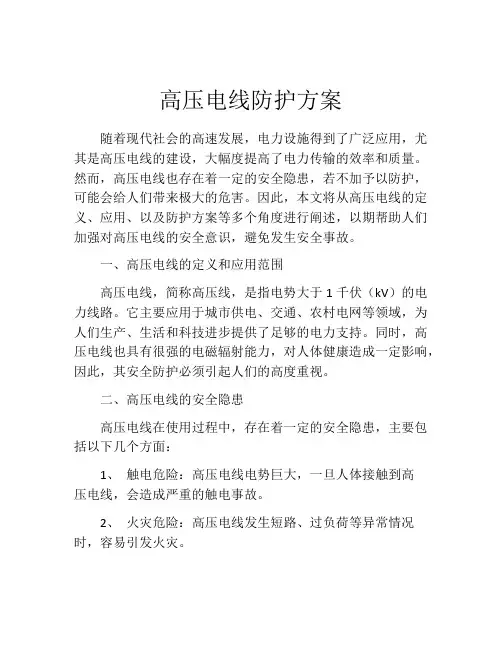 高压电线防护方案

随着现代社会的高速发展，电力设施得到了广泛应用，尤其是高压电线的建设，大幅度提高了电力传输的效率和质量。然而，高压电线也存在着一定的安全隐患，若不加予以防护，可能会给人们带来极大的危害。因此，本文将从高压电线的定义、应用、以及防护方案等多个角度进行阐述，以期帮助人们加强对高压电线的安全意识，避免发生安全事故。

一、高压电线的定义和应用范围

高压电线，简称高压线，是指电势大于 1 千伏（kV）的电力线路。它主要应用于城市供电、交通、农村电网等领域，为人们生产、生活和科技进步提供了足够的电力支持。同时，高压电线也具有很强的电磁辐射能力，对人体健康造成一定影响，因此，其安全防护必须引起人们的高度重视。

二、高压电线的安全隐患

高压电线在使用过程中，存在着一定的安全隐患，主要包括以下几个方面：

1、 触电危险：高压电线电势巨大，一旦人体接触到高压电线，会造成严重的触电事故。

2、 火灾危险：高压电线发生短路、过负荷等异常情况时，容易引发火灾。